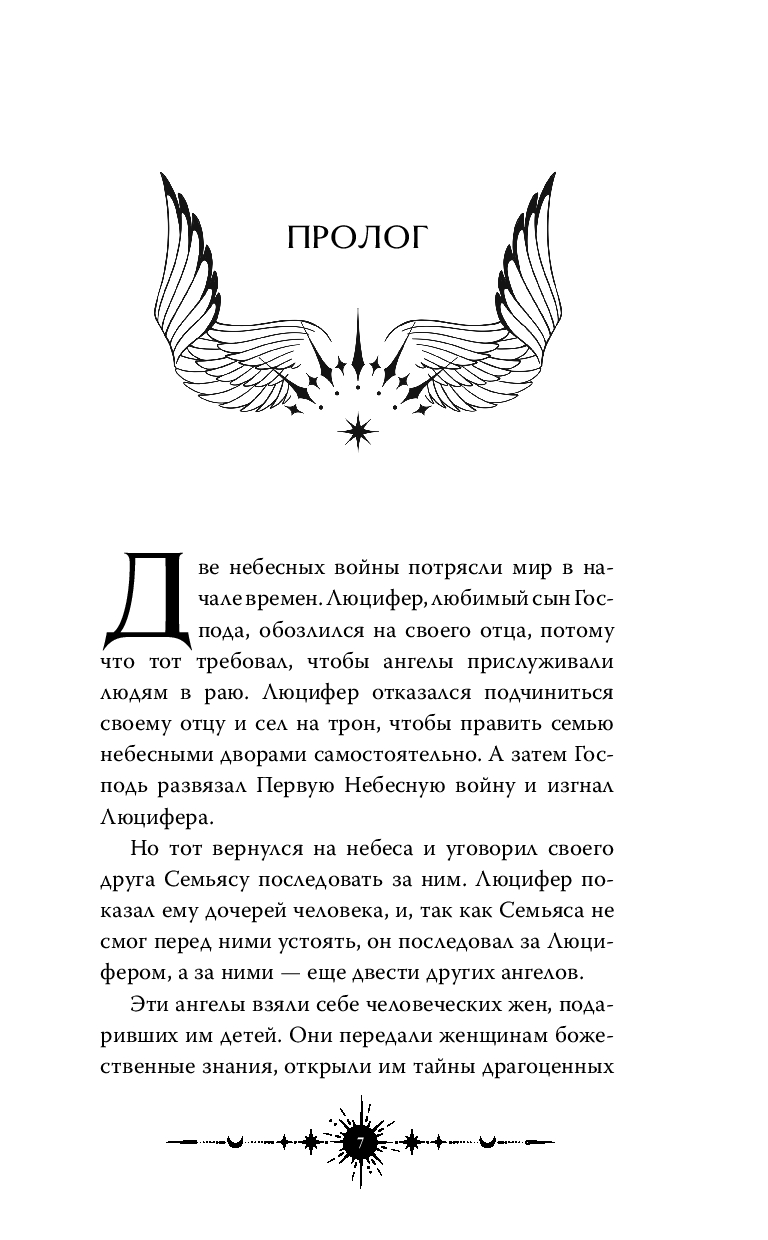 ПРОЛОГ

Две небесных войны потрясли мир в начале времен. Люцифер, любимый сын Господа, обозлился на своего отца, потому что тот требовал, чтобы ангелы прислуживали людям в раю. Люцифер отказался подчиниться своему отцу и сел на трон, чтобы править семью небесными дворами самостоятельно. А затем Господь развязал Первую Небесную войну и изгнал Люцифера.

Но тот вернулся на небеса и уговорил своего друга Семьясу последовать за ним. Люцифер показал ему дочерей человека, и, так как Семьяса не смог перед ними устоять, он последовал за Люцифером, а за ними — еще двести других ангелов.

Эти ангелы взяли себе человеческих жен, подаривших им детей. Они передали женщинам божественные знания, открыли им тайны драгоценных

7